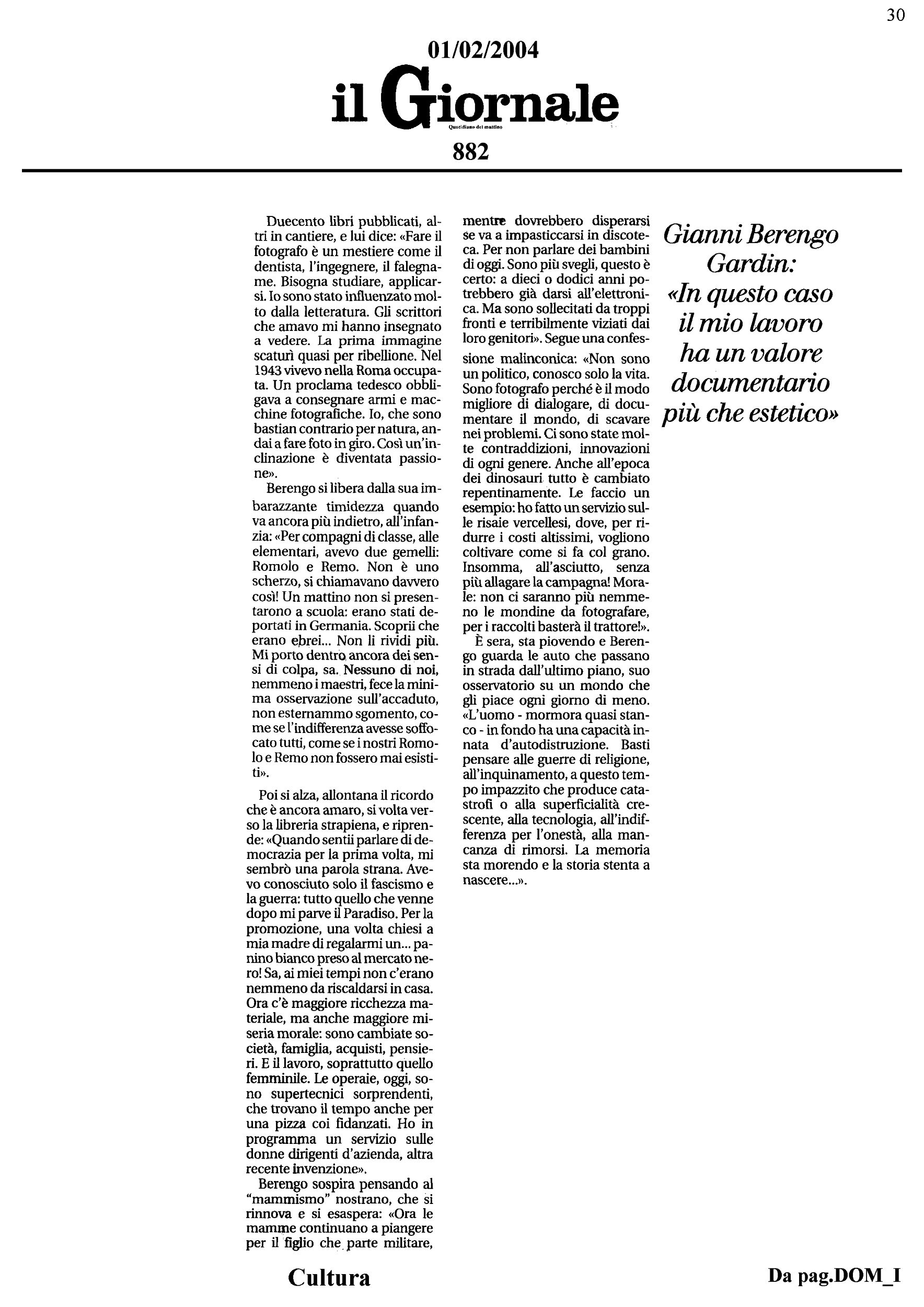 30

01/02/2004

il Giornale

Quotidiano del mattino

882

Duecento libri pubblicati, altri in cantiere, e lui dice: «Fare il fotografo è un mestiere come il dentista, l'ingegnere, il falegname. Bisogna studiare, applicarsi. Io sono stato influenzato molto dalla letteratura. Gli scrittori che amavo mi hanno insegnato a vedere. La prima immagine scaturì quasi per ribellione. Nel 1943 vivevo nella Roma occupata. Un proclama tedesco obbligava a consegnare armi e macchine fotografiche. Io, che sono bastian contrario per natura, andai a fare foto in giro. Così un'inclinazione è diventata passione».

Berengo si libera dalla sua imbarazzante timidezza quando va ancora più indietro, all'infanzia: «Per compagni di classe, alle elementari, avevo due gemelli: Romolo e Remo. Non è uno scherzo, si chiamavano davvero così! Un mattino non si presentarono a scuola: erano stati deportati in Germania. Scoprii che erano ebrei... Non li rividi più. Mi porto dentro ancora dei sensi di colpa, sa. Nessuno di noi, nemmeno i maestri, fece la minima osservazione sull'accaduto, non esternammo sgomento, come se l'indifferenza avesse soffocato tutti, come se i nostri Romolo e Remo non fossero mai esistiti».

Poi si alza, allontana il ricordo che è ancora amaro, si volta verso la libreria strapiena, e riprende: «Quando sentii parlare di democrazia per la prima volta, mi sembrò una parola strana. Avevo conosciuto solo il fascismo e la guerra: tutto quello che venne dopo mi parve il Paradiso. Per la promozione, una volta chiesi a mia madre di regalarmi un... panino bianco preso al mercato nero! Sa, ai miei tempi non c'erano nemmeno da riscaldarsi in casa. Ora c'è maggiore ricchezza materiale, ma anche maggiore miseria morale: sono cambiate società, famiglia, acquisti, pensieri. E il lavoro, soprattutto quello femminile. Le operaie, oggi, sono supertecnici sorprendenti, che trovano il tempo anche per una pizza coi fidanzati. Ho in programma un servizio sulle donne dirigenti d'azienda, altra recente invenzione».

Berengo sospira pensando al "mammismo" nostrano, che si rinnova e si esaspera: «Ora le mamme continuano a piangere per il figlio che parte militare, mentre dovrebbero disperarsi se va a impasticcarsi in discoteca. Per non parlare dei bambini di oggi. Sono più svegli, questo è certo: a dieci o dodici anni potrebbero già darsi all'elettronica. Ma sono sollecitati da troppi fronti e terribilmente viziati dai loro genitori». Segue una confessione malinconica: «Non sono un politico, conosco solo la vita. Sono fotografo perché è il modo migliore di dialogare, di documentare il mondo, di scavare nei problemi. Ci sono state molte contraddizioni, innovazioni di ogni genere. Anche all'epoca dei dinosauri tutto è cambiato repentinamente. Le faccio un esempio: ho fatto un servizio sulle risaie vercellesi, dove, per ridurre i costi altissimi, vogliono coltivare come si fa col grano. Insomma, all'asciutto, senza più allagare la campagna! Morale: non ci saranno più nemmeno le mondine da fotografare, per i raccolti basterà il trattore!».

È sera, sta piovendo e Berengo guarda le auto che passano in strada dall'ultimo piano, suo osservatorio su un mondo che gli piace ogni giorno di meno. «L'uomo - mormora quasi stanco - in fondo ha una capacità innata d'autodistruzione. Basti pensare alle guerre di religione, all'inquinamento, a questo tempo impazzito che produce catastrofi o alla superficialità crescente, alla tecnologia, all'indifferenza per l'onestà, alla mancanza di rimorsi. La memoria sta morendo e la storia stenta a nascere...».

Gianni Berengo Gardin: «In questo caso il mio lavoro ha un valore documentario più che estetico»

Cultura

Da pag.DOM_I